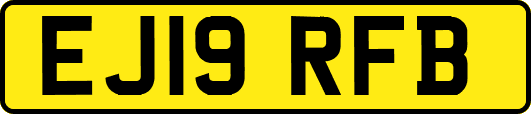 EJ19 RFB